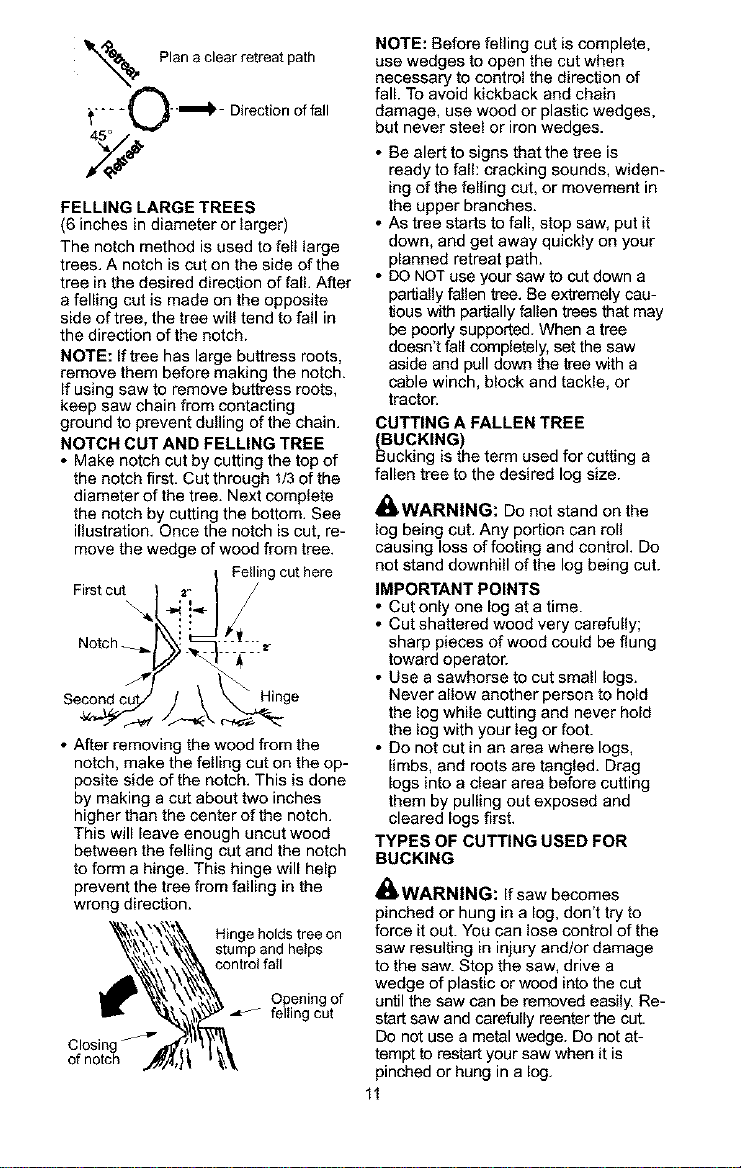 Retreat

Plan a clear retreat path

Direction of fall

45°

Retreat

FELLING LARGE TREES
(6 inches in diameter or larger)

The notch method is used to fell large trees. A notch is cut on the side of the tree in the desired direction of fall. After a felling cut is made on the opposite side of tree, the tree will tend to fall in the direction of the notch.

NOTE: If tree has large buttress roots, remove them before making the notch. If using saw to remove buttress roots, keep saw chain from contacting ground to prevent dulling of the chain.

NOTCH CUT AND FELLING TREE

• Make notch cut by cutting the top of the notch first. Cut through 1/3 of the diameter of the tree. Next complete the notch by cutting the bottom. See illustration. Once the notch is cut, remove the wedge of wood from tree.

Felling cut here

First cut

2"

Notch

2"

Second cut

Hinge

• After removing the wood from the notch, make the felling cut on the opposite side of the notch. This is done by making a cut about two inches higher than the center of the notch. This will leave enough uncut wood between the felling cut and the notch to form a hinge. This hinge will help prevent the tree from falling in the wrong direction.

Hinge holds tree on stump and helps control fall

Opening of felling cut

Closing of notch

NOTE: Before felling cut is complete, use wedges to open the cut when necessary to control the direction of fall. To avoid kickback and chain damage, use wood or plastic wedges, but never steel or iron wedges.

• Be alert to signs that the tree is ready to fall: cracking sounds, widening of the felling cut, or movement in the upper branches.

• As tree starts to fall, stop saw, put it down, and get away quickly on your planned retreat path.

• DO NOT use your saw to cut down a partially fallen tree. Be extremely cautious with partially fallen trees that may be poorly supported. When a tree doesn't fall completely, set the saw aside and pull down the tree with a cable winch, block and tackle, or tractor.

CUTTING A FALLEN TREE (BUCKING)

Bucking is the term used for cutting a fallen tree to the desired log size.

WARNING: Do not stand on the log being cut. Any portion can roll causing loss of footing and control. Do not stand downhill of the log being cut.

IMPORTANT POINTS

• Cut only one log at a time.

• Cut shattered wood very carefully; sharp pieces of wood could be flung toward operator.

• Use a sawhorse to cut small logs. Never allow another person to hold the log while cutting and never hold the log with your leg or foot.

• Do not cut in an area where logs, limbs, and roots are tangled. Drag logs into a clear area before cutting them by pulling out exposed and cleared logs first.

TYPES OF CUTTING USED FOR BUCKING

WARNING: If saw becomes pinched or hung in a log, don't try to force it out. You can lose control of the saw resulting in injury and/or damage to the saw. Stop the saw, drive a wedge of plastic or wood into the cut until the saw can be removed easily. Restart saw and carefully reenter the cut. Do not use a metal wedge. Do not attempt to restart your saw when it is pinched or hung in a log.

11